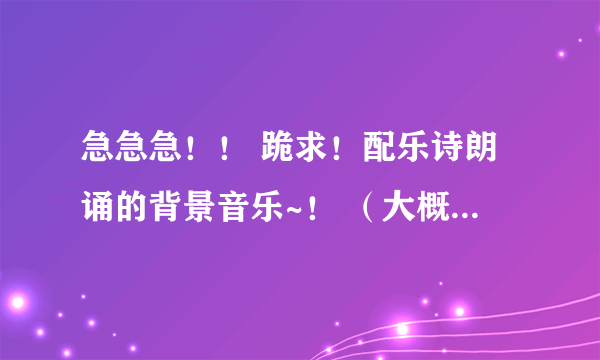 急急急！！ 跪求！配乐诗朗诵的背景音乐~！ （大概...